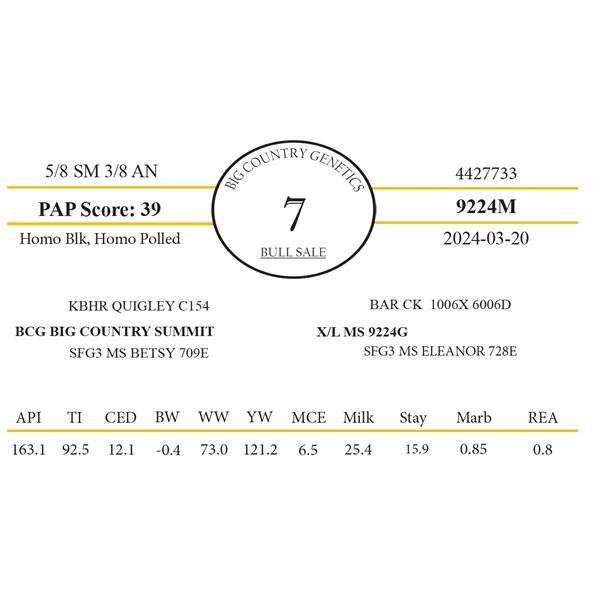 5/8 SM 3/8 AN

PAP Score: 39

Homo Blk, Homo Polled

BIG COUNTRY GENETICS

7

BULL SALE

4427733

9224M

2024-03-20

KBHR QUIGLEY C154

BCG BIG COUNTRY SUMMIT

SFG3 MS BETSY 709E

BAR CK 1006X 6006D

X/L MS 9224G

SFG3 MS ELEANOR 728E

| API | TI | CED | BW | WW | YW | MCE | Milk | Stay | Marb | REA |
|---|---|---|---|---|---|---|---|---|---|---|
| 163.1 | 92.5 | 12.1 | -0.4 | 73.0 | 121.2 | 6.5 | 25.4 | 15.9 | 0.85 | 0.8 |